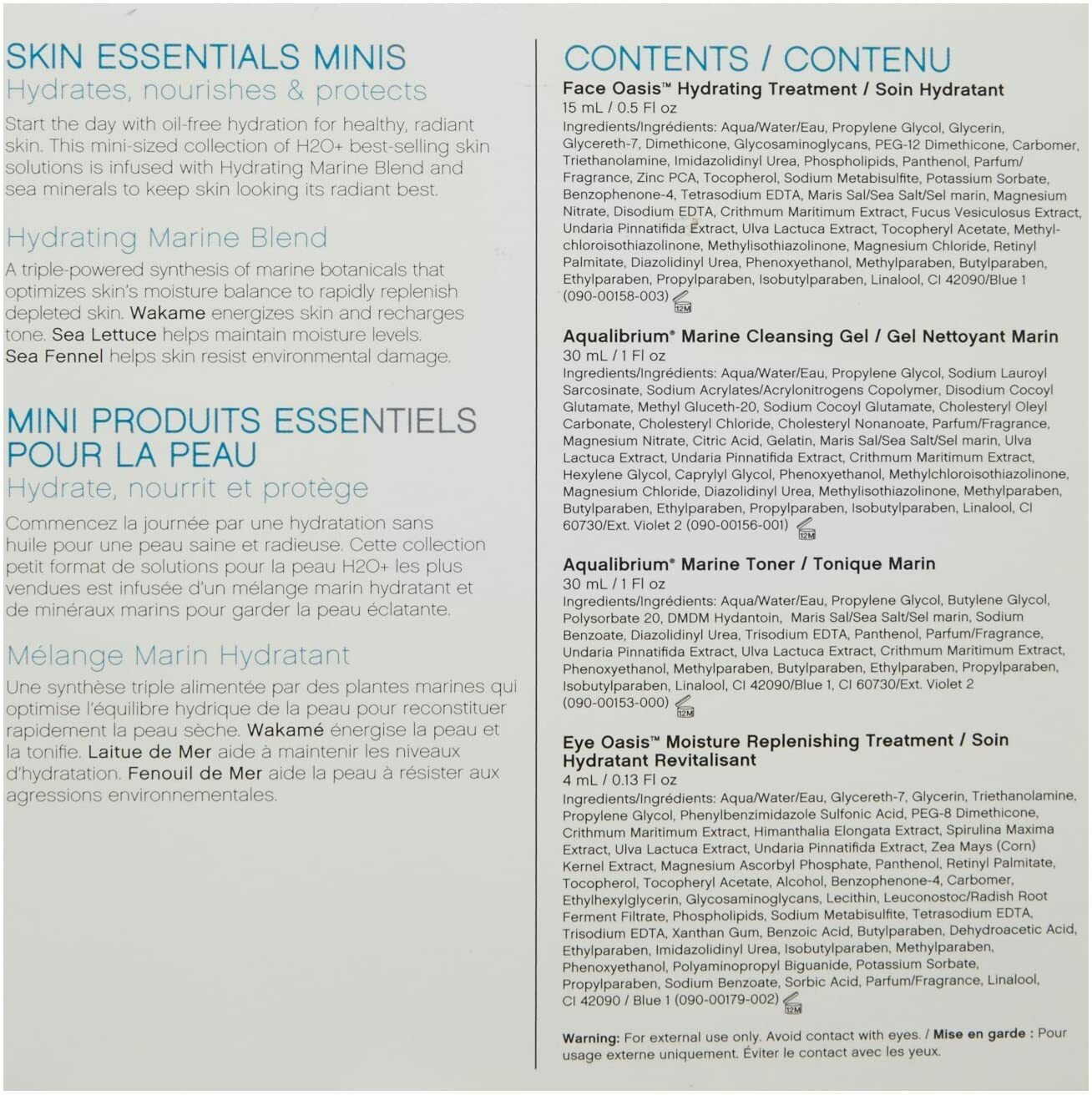 SKIN ESSENTIALS MINIS
Hydrates, nourishes & protects

Start the day with oil-free hydration for healthy, radiant skin. This mini-sized collection of H2O+ best-selling skin solutions is infused with Hydrating Marine Blend and sea minerals to keep skin looking its radiant best.

Hydrating Marine Blend

A triple-powered synthesis of marine botanicals that optimizes skin's moisture balance to rapidly replenish depleted skin. Wakame energizes skin and recharges tone. Sea Lettuce helps maintain moisture levels. Sea Fennel helps skin resist environmental damage.

MINI PRODUITS ESSENTIELS POUR LA PEAU
Hydrate, nourrit et protège

Commencez la journée par une hydratation sans huile pour une peau saine et radieuse. Cette collection petit format de solutions pour la peau H2O+ les plus vendues est infusée d'un mélange marin hydratant et de minéraux marins pour garder la peau éclatante.

Mélange Marin Hydratant

Une synthèse triple alimentée par des plantes marines qui optimise l'équilibre hydrique de la peau pour reconstituer rapidement la peau sèche. Wakamé énergise la peau et la tonifie. Laitue de Mer aide à maintenir les niveaux d'hydratation. Fenouil de Mer aide la peau à résister aux agressions environnementales.

CONTENTS / CONTENU

Face Oasis™ Hydrating Treatment / Soin Hydratant
15 mL / 0.5 Fl oz
Ingredients/Ingrédients: Aqua/Water/Eau, Propylene Glycol, Glycerin, Glycereth-7, Dimethicone, Glycosaminoglycans, PEG-12 Dimethicone, Carbomer, Triethanolamine, Imidazolidinyl Urea, Phospholipids, Panthenol, Parfum/Fragrance, Zinc PCA, Tocopherol, Sodium Metabisulfite, Potassium Sorbate, Benzophenone-4, Tetrasodium EDTA, Maris Sal/Sea Salt/Sel marin, Magnesium Nitrate, Disodium EDTA, Crithmum Maritimum Extract, Fucus Vesiculosus Extract, Undaria Pinnatifida Extract, Ulva Lactuca Extract, Tocopheryl Acetate, Methylchloroisothiazolinone, Methylisothiazolinone, Magnesium Chloride, Retinyl Palmitate, Diazolidinyl Urea, Phenoxyethanol, Methylparaben, Butylparaben, Ethylparaben, Propylparaben, Isobutylparaben, Linalool, CI 42090/Blue 1 (090-00158-003) 12M

Aqualibrium® Marine Cleansing Gel / Gel Nettoyant Marin
30 mL / 1 Fl oz
Ingredients/Ingrédients: Aqua/Water/Eau, Propylene Glycol, Sodium Lauroyl Sarcosinate, Sodium Acrylates/Acrylonitrogens Copolymer, Disodium Cocoyl Glutamate, Methyl Gluceth-20, Sodium Cocoyl Glutamate, Cholesteryl Oleyl Carbonate, Cholesteryl Chloride, Cholesteryl Nonanoate, Parfum/Fragrance, Magnesium Nitrate, Citric Acid, Gelatin, Maris Sal/Sea Salt/Sel marin, Ulva Lactuca Extract, Undaria Pinnatifida Extract, Crithmum Maritimum Extract, Hexylene Glycol, Caprylyl Glycol, Phenoxyethanol, Methylchloroisothiazolinone, Magnesium Chloride, Diazolidinyl Urea, Methylisothiazolinone, Methylparaben, Butylparaben, Ethylparaben, Propylparaben, Isobutylparaben, Linalool, CI 60730/Ext. Violet 2 (090-00156-001) 12M

Aqualibrium® Marine Toner / Tonique Marin
30 mL / 1 Fl oz
Ingredients/Ingrédients: Aqua/Water/Eau, Propylene Glycol, Butylene Glycol, Polysorbate 20, DMDM Hydantoin, Maris Sal/Sea Salt/Sel marin, Sodium Benzoate, Diazolidinyl Urea, Trisodium EDTA, Panthenol, Parfum/Fragrance, Undaria Pinnatifida Extract, Ulva Lactuca Extract, Crithmum Maritimum Extract, Phenoxyethanol, Methylparaben, Butylparaben, Ethylparaben, Propylparaben, Isobutylparaben, Linalool, CI 42090/Blue 1, CI 60730/Ext. Violet 2 (090-00153-000) 12M

Eye Oasis™ Moisture Replenishing Treatment / Soin Hydratant Revitalisant
4 mL / 0.13 Fl oz
Ingredients/Ingrédients: Aqua/Water/Eau, Glycereth-7, Glycerin, Triethanolamine, Propylene Glycol, Phenylbenzimidazole Sulfonic Acid, PEG-8 Dimethicone, Crithmum Maritimum Extract, Himanthalia Elongata Extract, Spirulina Maxima Extract, Ulva Lactuca Extract, Undaria Pinnatifida Extract, Zea Mays (Corn) Kernel Extract, Magnesium Ascorbyl Phosphate, Panthenol, Retinyl Palmitate, Tocopherol, Tocopheryl Acetate, Alcohol, Benzophenone-4, Carbomer, Ethylhexylglycerin, Glycosaminoglycans, Lecithin, Leuconostoc/Radish Root Ferment Filtrate, Phospholipids, Sodium Metabisulfite, Tetrasodium EDTA, Trisodium EDTA, Xanthan Gum, Benzoic Acid, Butylparaben, Dehydroacetic Acid, Ethylparaben, Imidazolidinyl Urea, Isobutylparaben, Methylparaben, Phenoxyethanol, Polyaminopropyl Biguanide, Potassium Sorbate, Propylparaben, Sodium Benzoate, Sorbic Acid, Parfum/Fragrance, Linalool, CI 42090 / Blue 1 (090-00179-002) 12M

Warning: For external use only. Avoid contact with eyes. / Mise en garde : Pour usage externe uniquement. Éviter le contact avec les yeux.